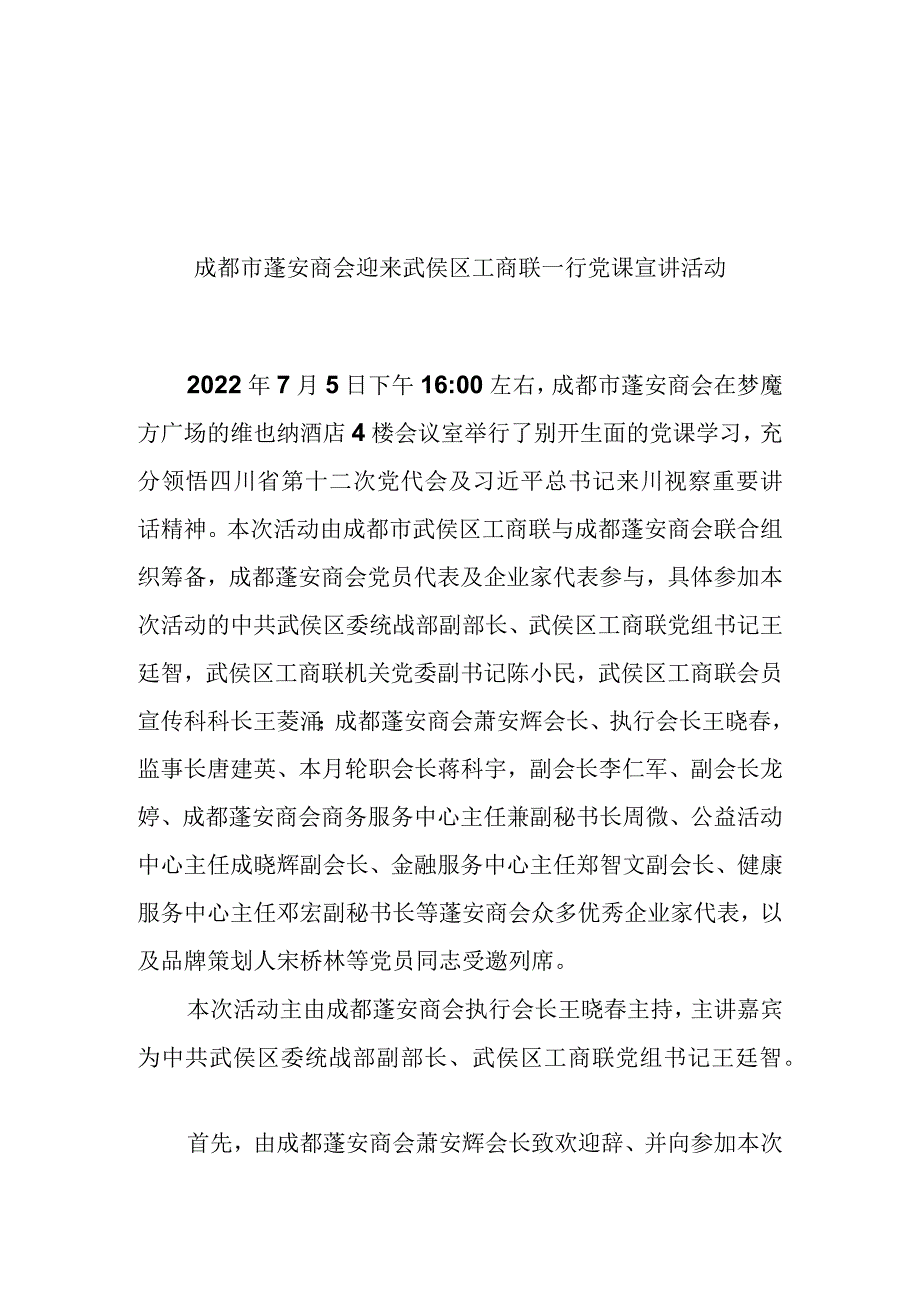 成都市蓬安商会迎来武侯区工商联一行党课宣讲活动

2022年7月5日下午16:00左右，成都市蓬安商会在梦魔方广场的维也纳酒店4楼会议室举行了别开生面的党课学习，充分领悟四川省第十二次党代会及习近平总书记来川视察重要讲话精神。本次活动由成都市武侯区工商联与成都蓬安商会联合组织筹备，成都蓬安商会党员代表及企业家代表参与，具体参加本次活动的中共武侯区委统战部副部长、武侯区工商联党组书记王廷智，武侯区工商联机关党委副书记陈小民，武侯区工商联会员宣传科科长王菱涌;成都蓬安商会萧安辉会长、执行会长王晓春，监事长唐建英、本月轮职会长蒋科宇，副会长李仁军、副会长龙婷、成都蓬安商会商务服务中心主任兼副秘书长周微、公益活动中心主任成晓辉副会长、金融服务中心主任郑智文副会长、健康服务中心主任邓宏副秘书长等蓬安商会众多优秀企业家代表，以及品牌策划人宋桥林等党员同志受邀列席。

本次活动主由成都蓬安商会执行会长王晓春主持，主讲嘉宾为中共武侯区委统战部副部长、武侯区工商联党组书记王廷智。

首先，由成都蓬安商会萧安辉会长致欢迎辞、并向参加本次